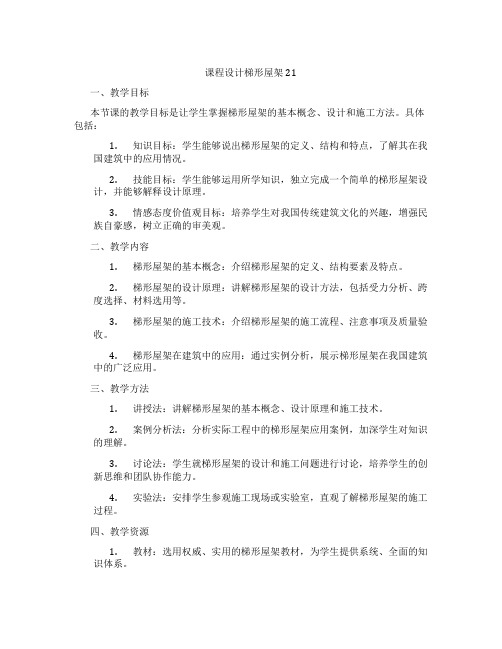 课程设计梯形屋架21

一、教学目标

本节课的教学目标是让学生掌握梯形屋架的基本概念、设计和施工方法。具体包括：

1. 知识目标：学生能够说出梯形屋架的定义、结构和特点，了解其在我国建筑中的应用情况。

2. 技能目标：学生能够运用所学知识，独立完成一个简单的梯形屋架设计，并能够解释设计原理。

3. 情感态度价值观目标：培养学生对我国传统建筑文化的兴趣，增强民族自豪感，树立正确的审美观。

二、教学内容

1. 梯形屋架的基本概念：介绍梯形屋架的定义、结构要素及特点。

2. 梯形屋架的设计原理：讲解梯形屋架的设计方法，包括受力分析、跨度选择、材料选用等。

3. 梯形屋架的施工技术：介绍梯形屋架的施工流程、注意事项及质量验收。

4. 梯形屋架在建筑中的应用：通过实例分析，展示梯形屋架在我国建筑中的广泛应用。

三、教学方法

1. 讲授法：讲解梯形屋架的基本概念、设计原理和施工技术。

2. 案例分析法：分析实际工程中的梯形屋架应用案例，加深学生对知识的理解。

3. 讨论法：学生就梯形屋架的设计和施工问题进行讨论，培养学生的创新思维和团队协作能力。

4. 实验法：安排学生参观施工现场或实验室，直观了解梯形屋架的施工过程。

四、教学资源

1. 教材：选用权威、实用的梯形屋架教材，为学生提供系统、全面的知识体系。